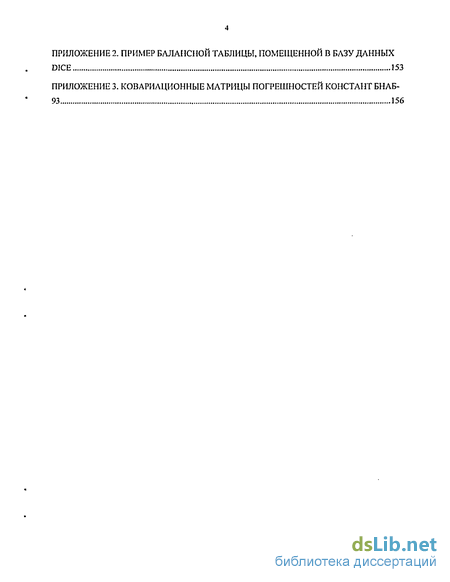 4

ПРИЛОЖЕНИЕ 2. ПРИМЕР БАЛАНСНОЙ ТАБЛИЦЫ, ПОМЕЩЕННОЙ В БАЗУ ДАННЫХ DICE ..........153

ПРИЛОЖЕНИЕ 3. КОВАРИАЦИОННЫЕ МАТРИЦЫ ПОГРЕШНОСТЕЙ КОНСТАНТ БНАБ-93..........156

dsLib.net
библиотека диссертаций